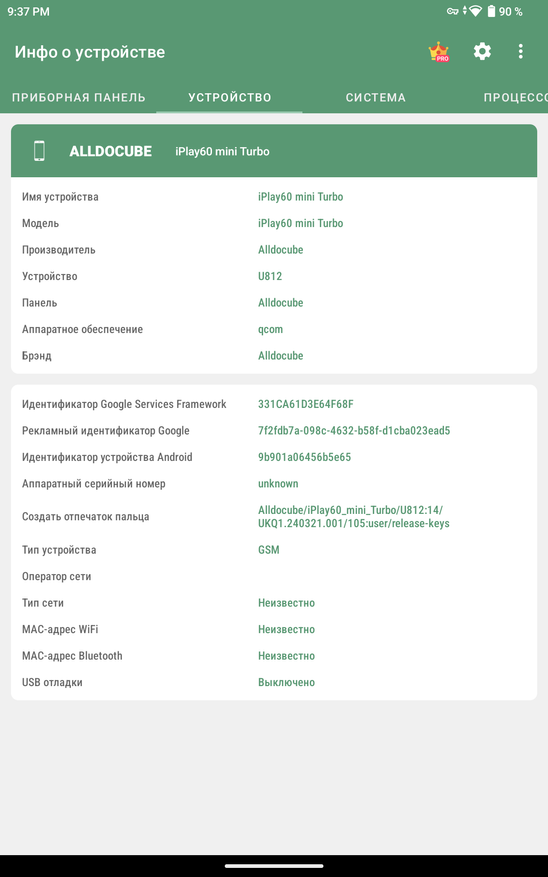 9:37 PM 90 %

Инфо о устройстве PRO

ПРИБОРНАЯ ПАНЕЛЬ УСТРОЙСТВО СИСТЕМА ПРОЦЕССО

ALLDOCUBE iPlay60 mini Turbo

| | |
|---|---|
| Имя устройства | iPlay60 mini Turbo |
| Модель | iPlay60 mini Turbo |
| Производитель | Alldocube |
| Устройство | U812 |
| Панель | Alldocube |
| Аппаратное обеспечение | qcom |
| Брэнд | Alldocube |

| | |
|---|---|
| Идентификатор Google Services Framework | 331CA61D3E64F68F |
| Рекламный идентификатор Google | 7f2fdb7a-098c-4632-b58f-d1cba023ead5 |
| Идентификатор устройства Android | 9b901a06456b5e65 |
| Аппаратный серийный номер | unknown |
| Создать отпечаток пальца | Alldocube/iPlay60_mini_Turbo/U812:14/UKQ1.240321.001/105:user/release-keys |
| Тип устройства | GSM |
| Оператор сети | |
| Тип сети | Неизвестно |
| MAC-адрес WiFi | Неизвестно |
| MAC-адрес Bluetooth | Неизвестно |
| USB отладки | Выключено |